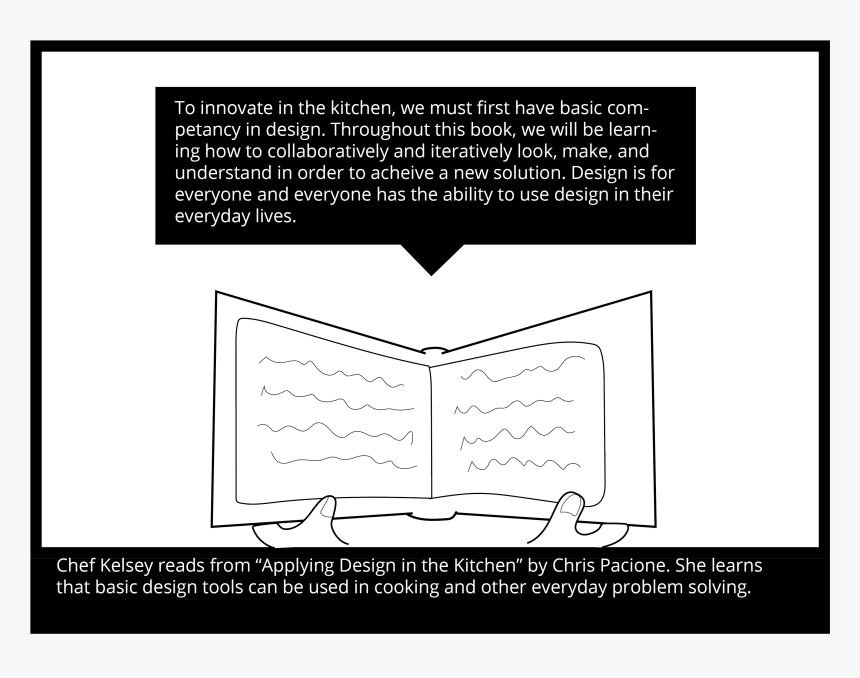 To innovate in the kitchen, we must first have basic competancy in design. Throughout this book, we will be learning how to collaboratively and iteratively look, make, and understand in order to acheive a new solution. Design is for everyone and everyone has the ability to use design in their everyday lives.

Chef Kelsey reads from “Applying Design in the Kitchen” by Chris Pacione. She learns that basic design tools can be used in cooking and other everyday problem solving.